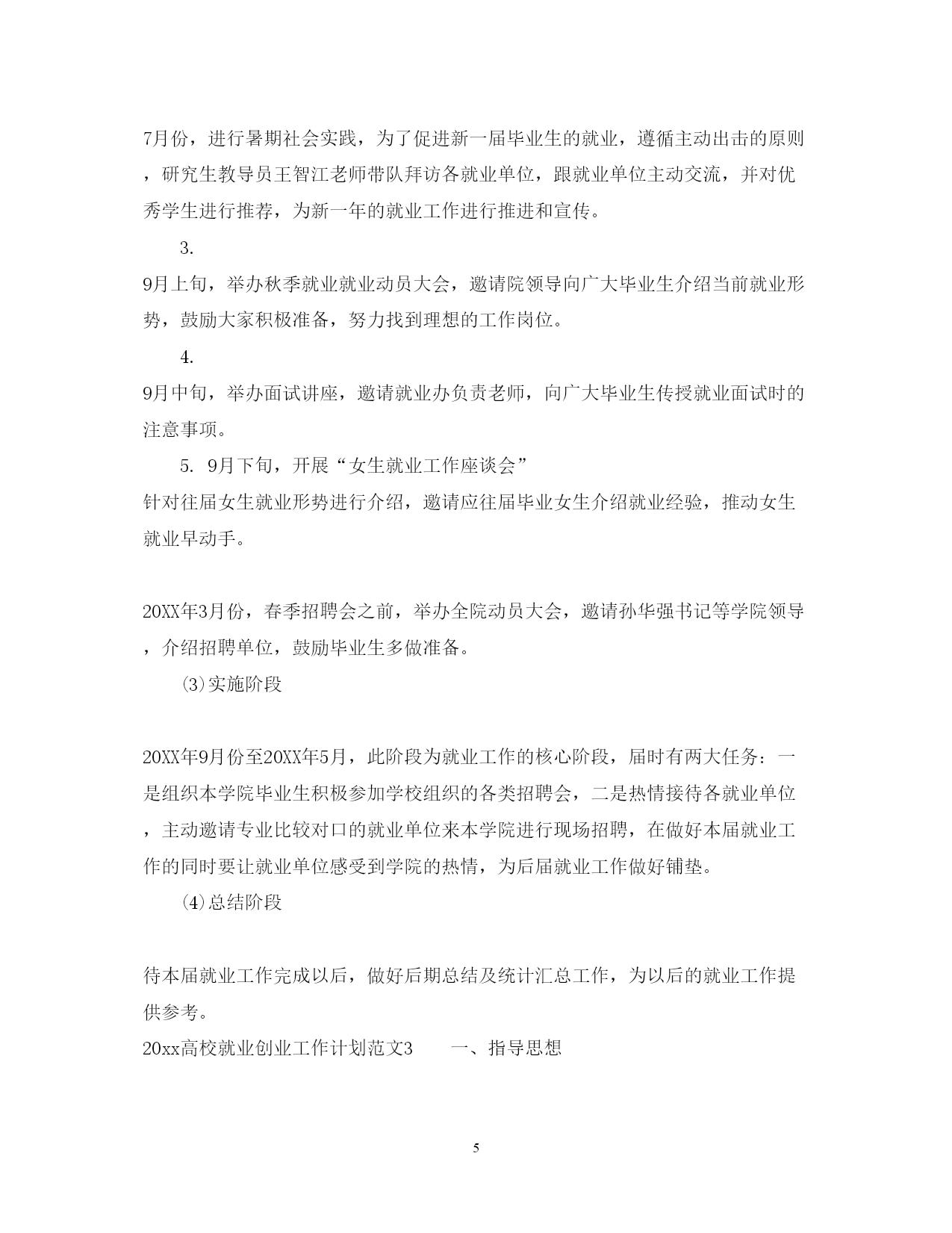 7月份，进行暑期社会实践，为了促进新一届毕业生的就业，遵循主动出击的原则，研究生教导员王智江老师带队拜访各就业单位，跟就业单位主动交流，并对优秀学生进行推荐，为新一年的就业工作进行推进和宣传。

3.

9月上旬，举办秋季就业就业动员大会，邀请院领导向广大毕业生介绍当前就业形势，鼓励大家积极准备，努力找到理想的工作岗位。

4.

9月中旬，举办面试讲座，邀请就业办负责老师，向广大毕业生传授就业面试时的注意事项。

5. 9月下旬，开展“女生就业工作座谈会”

针对往届女生就业形势进行介绍，邀请应往届毕业女生介绍就业经验，推动女生就业早动手。

20XX年3月份，春季招聘会之前，举办全院动员大会，邀请孙华强书记等学院领导，介绍招聘单位，鼓励毕业生多做准备。

⑶实施阶段

20XX年9月份至20XX年5月，此阶段为就业工作的核心阶段，届时有两大任务：一是组织本学院毕业生积极参加学校组织的各类招聘会，二是热情接待各就业单位，主动邀请专业比较对口的就业单位来本学院进行现场招聘，在做好本届就业工作的同时要让就业单位感受到学院的热情，为后届就业工作做好铺垫。

⑷总结阶段

待本届就业工作完成以后，做好后期总结及统计汇总工作，为以后的就业工作提供参考。

20xx高校就业创业工作计划范文3　　一、指导思想

5